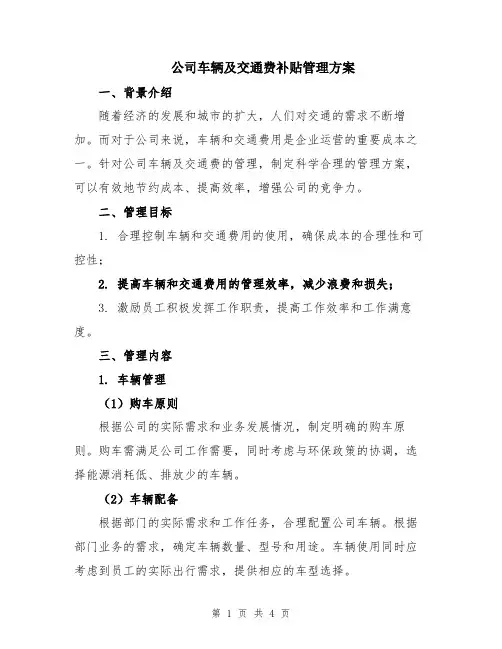 公司车辆及交通费补贴管理方案

一、背景介绍

随着经济的发展和城市的扩大，人们对交通的需求不断增加。而对于公司来说，车辆和交通费用是企业运营的重要成本之一。针对公司车辆及交通费的管理，制定科学合理的管理方案，可以有效地节约成本、提高效率，增强公司的竞争力。

二、管理目标

1. 合理控制车辆和交通费用的使用，确保成本的合理性和可控性；

2. 提高车辆和交通费用的管理效率，减少浪费和损失；

3. 激励员工积极发挥工作职责，提高工作效率和工作满意度。

三、管理内容

1. 车辆管理

（1）购车原则

根据公司的实际需求和业务发展情况，制定明确的购车原则。购车需满足公司工作需要，同时考虑与环保政策的协调，选择能源消耗低、排放少的车辆。

（2）车辆配备

根据部门的实际需求和工作任务，合理配置公司车辆。根据部门业务的需求，确定车辆数量、型号和用途。车辆使用同时应考虑到员工的实际出行需求，提供相应的车型选择。

第 1 页 共 4 页